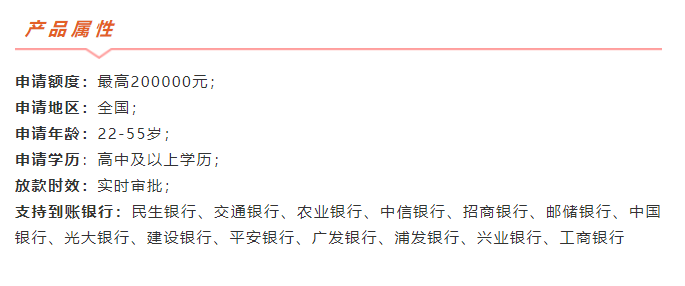 产品属性

申请额度：最高200000元；
申请地区：全国；
申请年龄：22-55岁；
申请学历：高中及以上学历；
放款时效：实时审批；
支持到账银行：民生银行、交通银行、农业银行、中信银行、招商银行、邮储银行、中国银行、光大银行、建设银行、平安银行、广发银行、浦发银行、兴业银行、工商银行